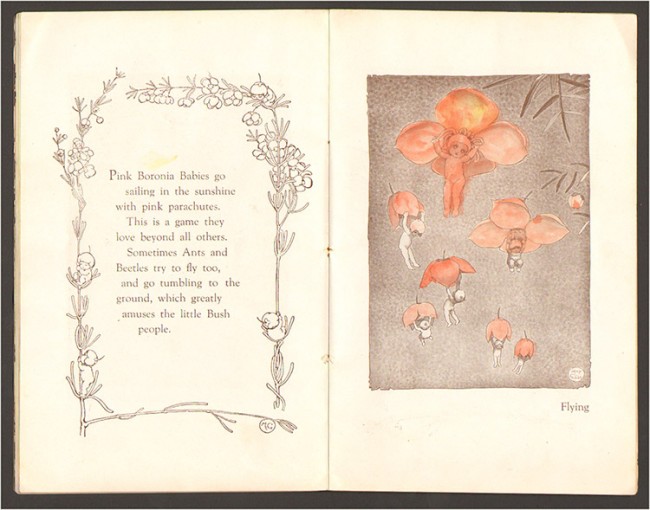 Pink Boronia Babies go sailing in the sunshine with pink parachutes.

This is a game they love beyond all others.

Sometimes Ants and Beetles try to fly too, and go tumbling to the ground, which greatly amuses the little Bush people.

Flying